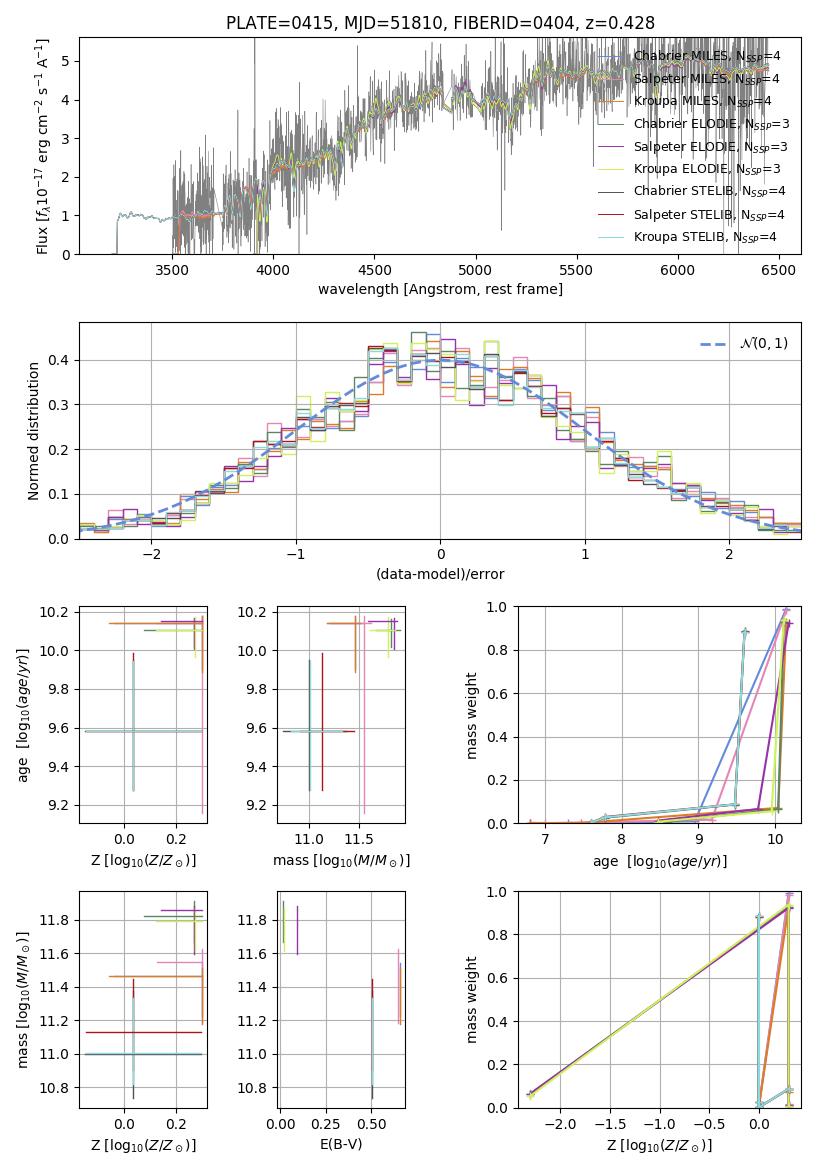 PLATE=0415, MJD=51810, FIBERID=0404, z=0.428

Flux [$f_\lambda 10^{-17}$ erg cm$^{-2}$ s$^{-1}$ A$^{-1}$]
0 1 2 3 4 5
3500 4000 4500 5000 5500 6000 6500
wavelength [Angstrom, rest frame]

Chabrier MILES, $N_{SSP}$=4
Salpeter MILES, $N_{SSP}$=4
Kroupa MILES, $N_{SSP}$=4
Chabrier ELODIE, $N_{SSP}$=3
Salpeter ELODIE, $N_{SSP}$=3
Kroupa ELODIE, $N_{SSP}$=3
Chabrier STELIB, $N_{SSP}$=4
Salpeter STELIB, $N_{SSP}$=4
Kroupa STELIB, $N_{SSP}$=4

Normed distribution
0.0 0.1 0.2 0.3 0.4
−2 −1 0 1 2
(data-model)/error
$\mathcal{N}(0,1)$

age [$\log_{10}(age/yr)$]
9.2 9.4 9.6 9.8 10.0 10.2
0.0 0.2
Z [$\log_{10}(Z/Z_\odot)$]

9.2 9.4 9.6 9.8 10.0 10.2
11.0 11.5
mass [$\log_{10}(M/M_\odot)$]

mass weight
0.0 0.2 0.4 0.6 0.8 1.0
7 8 9 10
age [$\log_{10}(age/yr)$]

mass [$\log_{10}(M/M_\odot)$]
10.8 11.0 11.2 11.4 11.6 11.8
0.0 0.2
Z [$\log_{10}(Z/Z_\odot)$]

10.8 11.0 11.2 11.4 11.6 11.8
0.00 0.25 0.50
E(B-V)

mass weight
0.0 0.2 0.4 0.6 0.8 1.0
−2.0 −1.5 −1.0 −0.5 0.0
Z [$\log_{10}(Z/Z_\odot)$]